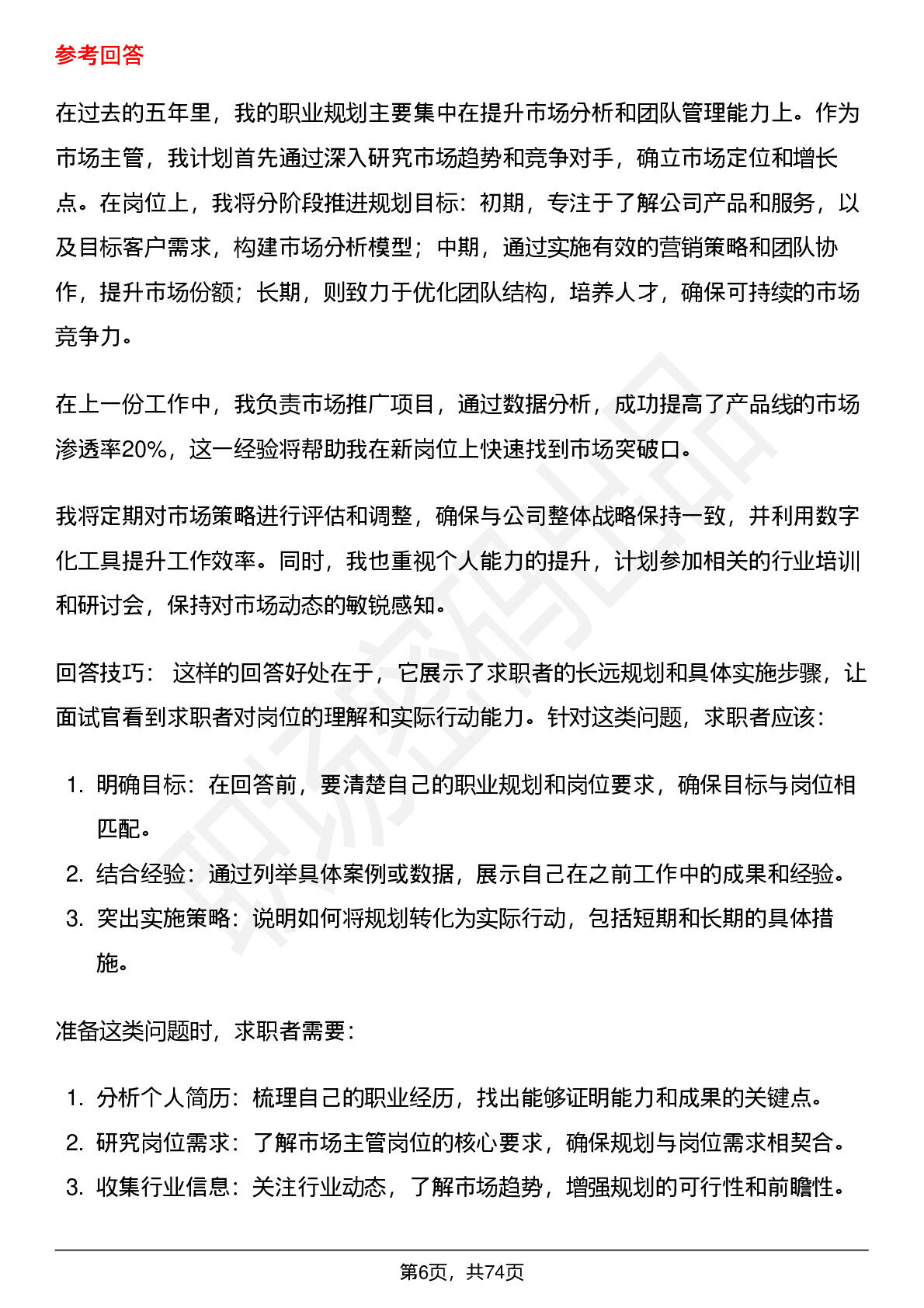 参考回答

在过去的五年里，我的职业规划主要集中在提升市场分析和团队管理能力上。作为市场主管，我计划首先通过深入研究市场趋势和竞争对手，确立市场定位和增长点。在岗位上，我将分阶段推进规划目标：初期，专注于了解公司产品和服务，以及目标客户需求，构建市场分析模型；中期，通过实施有效的营销策略和团队协作，提升市场份额；长期，则致力于优化团队结构，培养人才，确保可持续的市场竞争力。

在上一份工作中，我负责市场推广项目，通过数据分析，成功提高了产品线的市场渗透率20%，这一经验将帮助我在新岗位上快速找到市场突破口。

我将定期对市场策略进行评估和调整，确保与公司整体战略保持一致，并利用数字化工具提升工作效率。同时，我也重视个人能力的提升，计划参加相关的行业培训和研讨会，保持对市场动态的敏锐感知。

回答技巧：这样的回答好处在于，它展示了求职者的长远规划和具体实施步骤，让面试官看到求职者对岗位的理解和实际行动能力。针对这类问题，求职者应该：

1.明确目标：在回答前，要清楚自己的职业规划和岗位要求，确保目标与岗位相匹配。
2.结合经验：通过列举具体案例或数据，展示自己在之前工作中的成果和经验。
3.突出实施策略：说明如何将规划转化为实际行动，包括短期和长期的具体措施。

准备这类问题时，求职者需要：

1.分析个人简历：梳理自己的职业经历，找出能够证明能力和成果的关键点。
2.研究岗位需求：了解市场主管岗位的核心要求，确保规划与岗位需求相契合。
3.收集行业信息：关注行业动态，了解市场趋势，增强规划的可行性和前瞻性。

第6页，共74页

职场密码